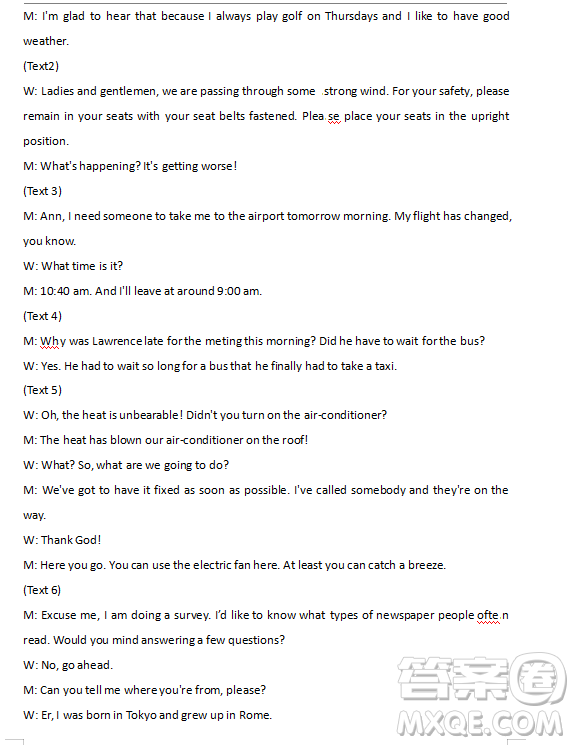 M: I'm glad to hear that because I always play golf on Thursdays and I like to have good weather.

(Text2)

W: Ladies and gentlemen, we are passing through some strong wind. For your safety, please remain in your seats with your seat belts fastened. Plea se place your seats in the upright position.

M: What's happening? It's getting worse!

(Text 3)

M: Ann, I need someone to take me to the airport tomorrow morning. My flight has changed, you know.

W: What time is it?

M: 10:40 am. And I'll leave at around 9:00 am.

(Text 4)

M: Why was Lawrence late for the meting this morning? Did he have to wait for the bus?

W: Yes. He had to wait so long for a bus that he finally had to take a taxi.

(Text 5)

W: Oh, the heat is unbearable! Didn't you turn on the air-conditioner?

M: The heat has blown our air-conditioner on the roof!

W: What? So, what are we going to do?

M: We've got to have it fixed as soon as possible. I've called somebody and they're on the way.

W: Thank God!

M: Here you go. You can use the electric fan here. At least you can catch a breeze.

(Text 6)

M: Excuse me, I am doing a survey. I'd like to know what types of newspaper people ofte n read. Would you mind answering a few questions?

W: No, go ahead.

M: Can you tell me where you're from, please?

W: Er, I was born in Tokyo and grew up in Rome.

答案圈
MXQE.COM